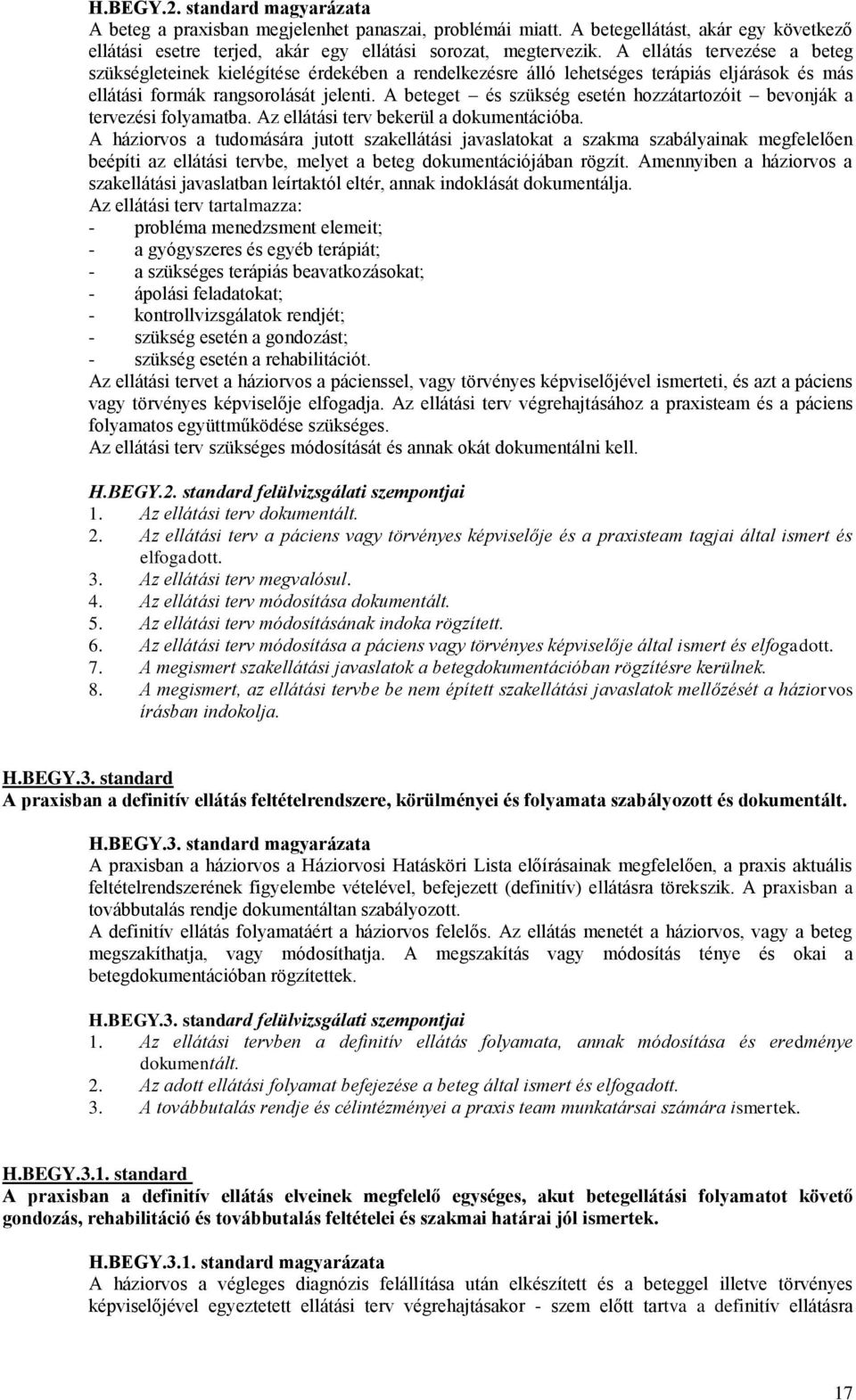 H.BEGY.2. standard magyarázata
A beteg a praxisban megjelenhet panaszai, problémái miatt. A betegellátást, akár egy következő ellátási esetre terjed, akár egy ellátási sorozat, megtervezik. A ellátás tervezése a beteg szükségleteinek kielégítése érdekében a rendelkezésre álló lehetséges terápiás eljárások és más ellátási formák rangsorolását jelenti. A beteget – és szükség esetén hozzátartozóit – bevonják a tervezési folyamatba. Az ellátási terv bekerül a dokumentációba.
A háziorvos a tudomására jutott szakellátási javaslatokat a szakma szabályainak megfelelően beépíti az ellátási tervbe, melyet a beteg dokumentációjában rögzít. Amennyiben a háziorvos a szakellátási javaslatban leírtaktól eltér, annak indoklását dokumentálja.
Az ellátási terv tartalmazza:
- probléma menedzsment elemeit;
- a gyógyszeres és egyéb terápiát;
- a szükséges terápiás beavatkozásokat;
- ápolási feladatokat;
- kontrollvizsgálatok rendjét;
- szükség esetén a gondozást;
- szükség esetén a rehabilitációt.
Az ellátási tervet a háziorvos a pácienssel, vagy törvényes képviselőjével ismerteti, és azt a páciens vagy törvényes képviselője elfogadja. Az ellátási terv végrehajtásához a praxisteam és a páciens folyamatos együttműködése szükséges.
Az ellátási terv szükséges módosítását és annak okát dokumentálni kell.

H.BEGY.2. standard felülvizsgálati szempontjai
1. Az ellátási terv dokumentált.
2. Az ellátási terv a páciens vagy törvényes képviselője és a praxisteam tagjai által ismert és elfogadott.
3. Az ellátási terv megvalósul.
4. Az ellátási terv módosítása dokumentált.
5. Az ellátási terv módosításának indoka rögzített.
6. Az ellátási terv módosítása a páciens vagy törvényes képviselője által ismert és elfogadott.
7. A megismert szakellátási javaslatok a betegdokumentációban rögzítésre kerülnek.
8. A megismert, az ellátási tervbe be nem épített szakellátási javaslatok mellőzését a háziorvos írásban indokolja.

H.BEGY.3. standard
A praxisban a definitív ellátás feltételrendszere, körülményei és folyamata szabályozott és dokumentált.

H.BEGY.3. standard magyarázata
A praxisban a háziorvos a Háziorvosi Hatásköri Lista előírásainak megfelelően, a praxis aktuális feltételrendszerének figyelembe vételével, befejezett (definitív) ellátásra törekszik. A praxisban a továbbutalás rendje dokumentáltan szabályozott.
A definitív ellátás folyamatáért a háziorvos felelős. Az ellátás menetét a háziorvos, vagy a beteg megszakíthatja, vagy módosíthatja. A megszakítás vagy módosítás ténye és okai a betegdokumentációban rögzítettek.

H.BEGY.3. standard felülvizsgálati szempontjai
1. Az ellátási tervben a definitív ellátás folyamata, annak módosítása és eredménye dokumentált.
2. Az adott ellátási folyamat befejezése a beteg által ismert és elfogadott.
3. A továbbutalás rendje és célintézményei a praxis team munkatársai számára ismertek.

H.BEGY.3.1. standard
A praxisban a definitív ellátás elveinek megfelelő egységes, akut betegellátási folyamatot követő gondozás, rehabilitáció és továbbutalás feltételei és szakmai határai jól ismertek.

H.BEGY.3.1. standard magyarázata
A háziorvos a végleges diagnózis felállítása után elkészített és a beteggel illetve törvényes képviselőjével egyeztetett ellátási terv végrehajtásakor - szem előtt tartva a definitív ellátásra

17